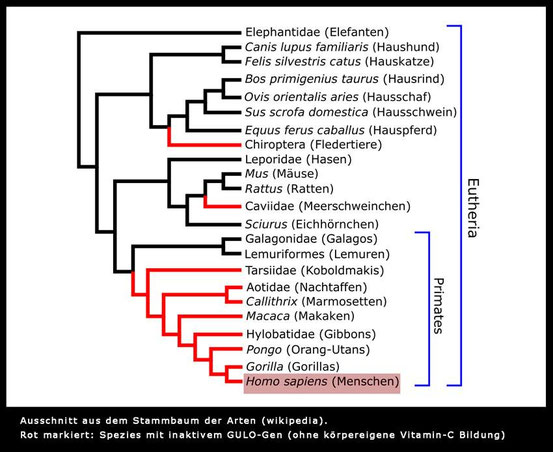 Elephantidae (Elefanten)
Canis lupus familiaris (Haushund)
Felis silvestris catus (Hauskatze)
Bos primigenius taurus (Hausrind)
Ovis orientalis aries (Hausschaf)
Sus scrofa domestica (Hausschwein)
Equus ferus caballus (Hauspferd)
Chiroptera (Fledertiere)
Leporidae (Hasen)
Mus (Mäuse)
Rattus (Ratten)
Caviidae (Meerschweinchen)
Sciurus (Eichhörnchen)
Galagonidae (Galagos)
Lemuriformes (Lemuren)
Tarsiidae (Koboldmakis)
Aotidae (Nachtaffen)
Callithrix (Marmosetten)
Macaca (Makaken)
Hylobatidae (Gibbons)
Pongo (Orang-Utans)
Gorilla (Gorillas)
Homo sapiens (Menschen)

Eutheria

Primates

Ausschnitt aus dem Stammbaum der Arten (wikipedia).
Rot markiert: Spezies mit inaktivem GULO-Gen (ohne körpereigene Vitamin-C Bildung)